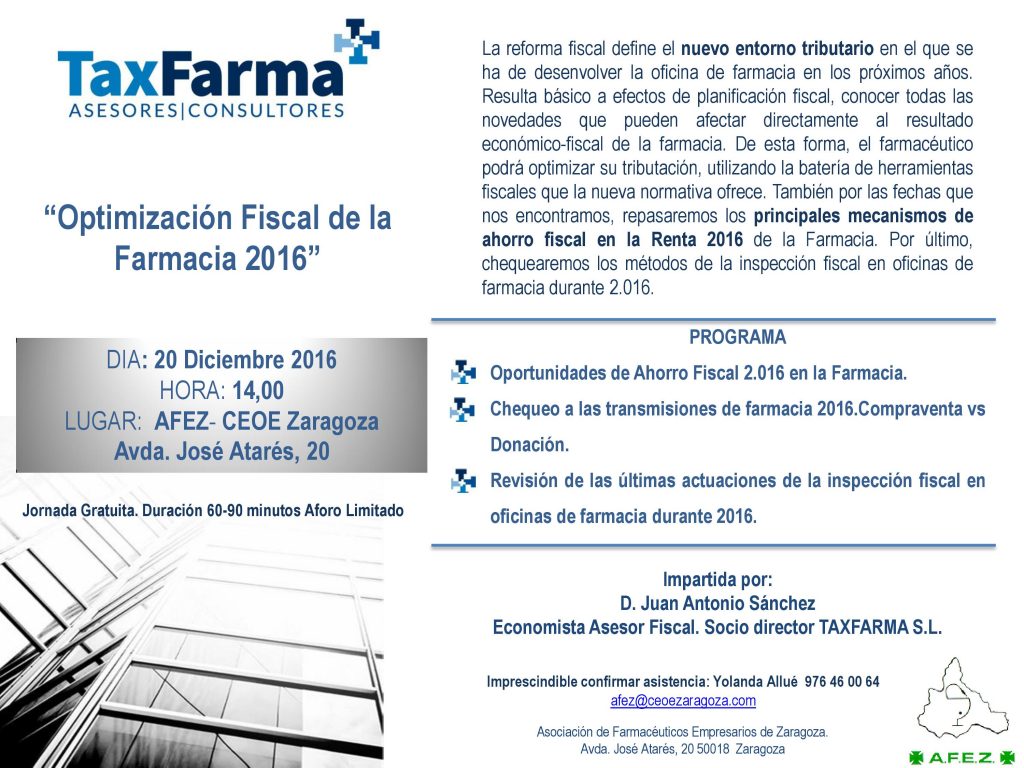 TaxFarma
ASESORES|CONSULTORES

"Optimización Fiscal de la Farmacia 2016"

DIA: 20 Diciembre 2016
HORA: 14,00
LUGAR: AFEZ- CEOE Zaragoza
Avda. José Atarés, 20

Jornada Gratuita. Duración 60-90 minutos Aforo Limitado

La reforma fiscal define el nuevo entorno tributario en el que se ha de desenvolver la oficina de farmacia en los próximos años. Resulta básico a efectos de planificación fiscal, conocer todas las novedades que pueden afectar directamente al resultado económico-fiscal de la farmacia. De esta forma, el farmacéutico podrá optimizar su tributación, utilizando la batería de herramientas fiscales que la nueva normativa ofrece. También por las fechas que nos encontramos, repasaremos los principales mecanismos de ahorro fiscal en la Renta 2016 de la Farmacia. Por último, chequearemos los métodos de la inspección fiscal en oficinas de farmacia durante 2.016.

PROGRAMA

Oportunidades de Ahorro Fiscal 2.016 en la Farmacia.

Chequeo a las transmisiones de farmacia 2016.Compraventa vs Donación.

Revisión de las últimas actuaciones de la inspección fiscal en oficinas de farmacia durante 2016.

Impartida por:
D. Juan Antonio Sánchez
Economista Asesor Fiscal. Socio director TAXFARMA S.L.

Imprescindible confirmar asistencia: Yolanda Allué 976 46 00 64
afez@ceoezaragoza.com

Asociación de Farmacéuticos Empresarios de Zaragoza.
Avda. José Atarés, 20 50018 Zaragoza

A.F.E.Z.